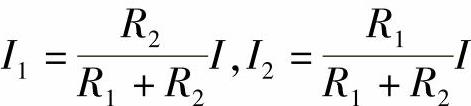 $I_1 = \frac{R_2}{R_1 + R_2} I, I_2 = \frac{R_1}{R_1 + R_2} I$